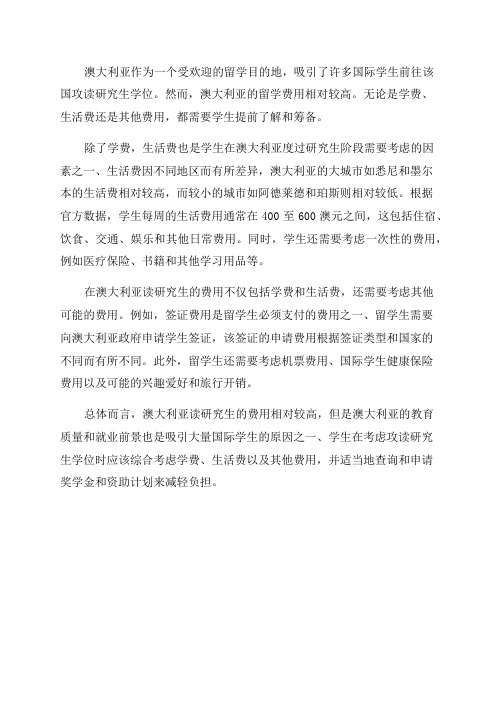 澳大利亚作为一个受欢迎的留学目的地，吸引了许多国际学生前往该国攻读研究生学位。然而，澳大利亚的留学费用相对较高。无论是学费、生活费还是其他费用，都需要学生提前了解和筹备。

除了学费，生活费也是学生在澳大利亚度过研究生阶段需要考虑的因素之一、生活费因不同地区而有所差异，澳大利亚的大城市如悉尼和墨尔本的生活费相对较高，而较小的城市如阿德莱德和珀斯则相对较低。根据官方数据，学生每周的生活费用通常在 400 至 600 澳元之间，这包括住宿、饮食、交通、娱乐和其他日常费用。同时，学生还需要考虑一次性的费用，例如医疗保险、书籍和其他学习用品等。

在澳大利亚读研究生的费用不仅包括学费和生活费，还需要考虑其他可能的费用。例如，签证费用是留学生必须支付的费用之一、留学生需要向澳大利亚政府申请学生签证，该签证的申请费用根据签证类型和国家的不同而有所不同。此外，留学生还需要考虑机票费用、国际学生健康保险费用以及可能的兴趣爱好和旅行开销。

总体而言，澳大利亚读研究生的费用相对较高，但是澳大利亚的教育质量和就业前景也是吸引大量国际学生的原因之一、学生在考虑攻读研究生学位时应该综合考虑学费、生活费以及其他费用，并适当地查询和申请奖学金和资助计划来减轻负担。